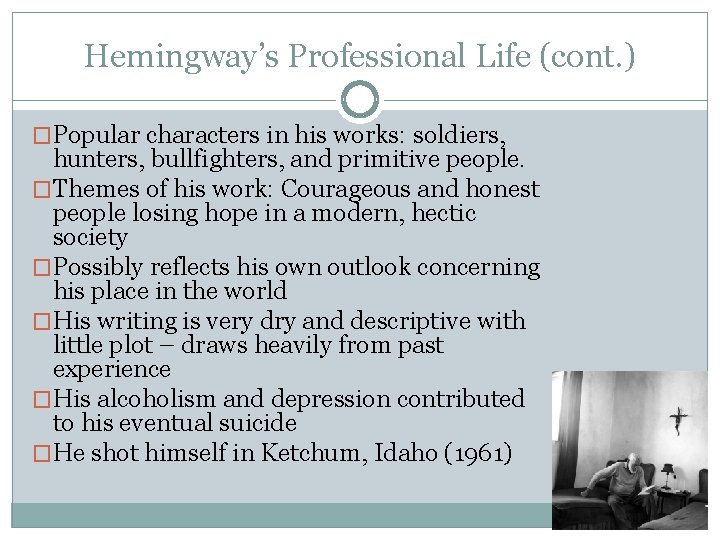 Hemingway's Professional Life (cont.)

□ Popular characters in his works: soldiers, hunters, bullfighters, and primitive people.

□ Themes of his work: Courageous and honest people losing hope in a modern, hectic society

□ Possibly reflects his own outlook concerning his place in the world

□ His writing is very dry and descriptive with little plot – draws heavily from past experience

□ His alcoholism and depression contributed to his eventual suicide

□ He shot himself in Ketchum, Idaho (1961)